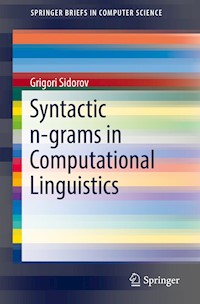 SPRINGER BRIEFS IN COMPUTER SCIENCE

Grigori Sidorov

Syntactic n-grams in Computational Linguistics

Springer